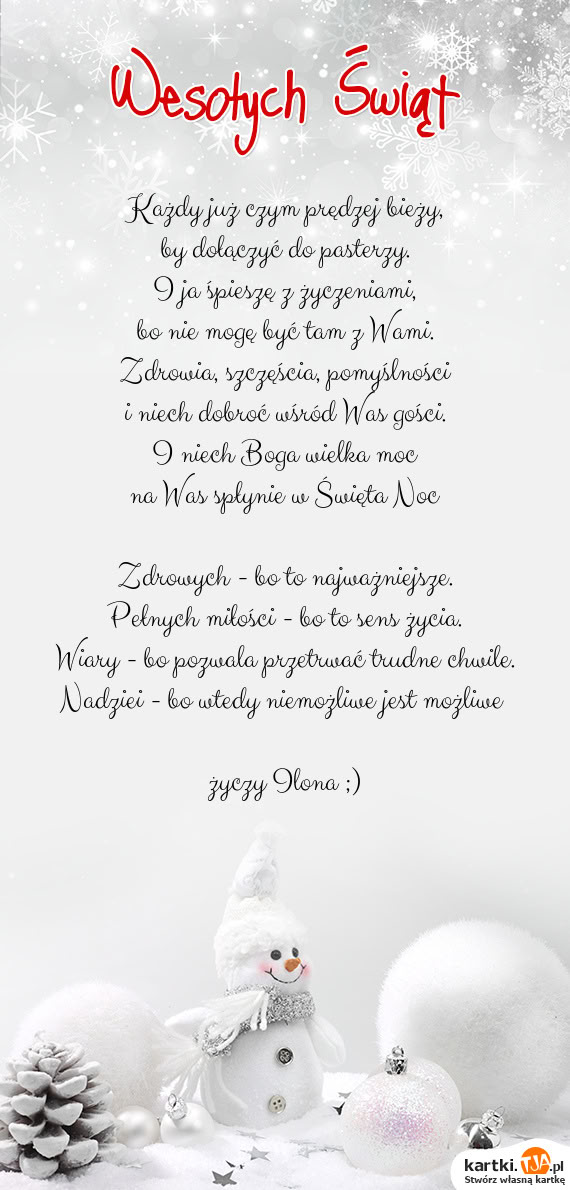 Wesołych Świąt

Każdy już czym prędzej bieży,
by dołączyć do pasterzy.
I ja śpieszę z życzeniami,
bo nie mogę być tam z Wami.
Zdrowia, szczęścia, pomyślności
i niech dobroć wśród Was gości.
I niech Boga wielka moc
na Was spłynie w Święta Noc

Zdrowych - bo to najważniejsze.
Pełnych miłości - bo to sens życia.
Wiary - bo pozwala przetrwać trudne chwile.
Nadziei - bo wtedy niemożliwe jest możliwe

życzy Ilona ;)

kartki.tja.pl
Stwórz własną kartkę